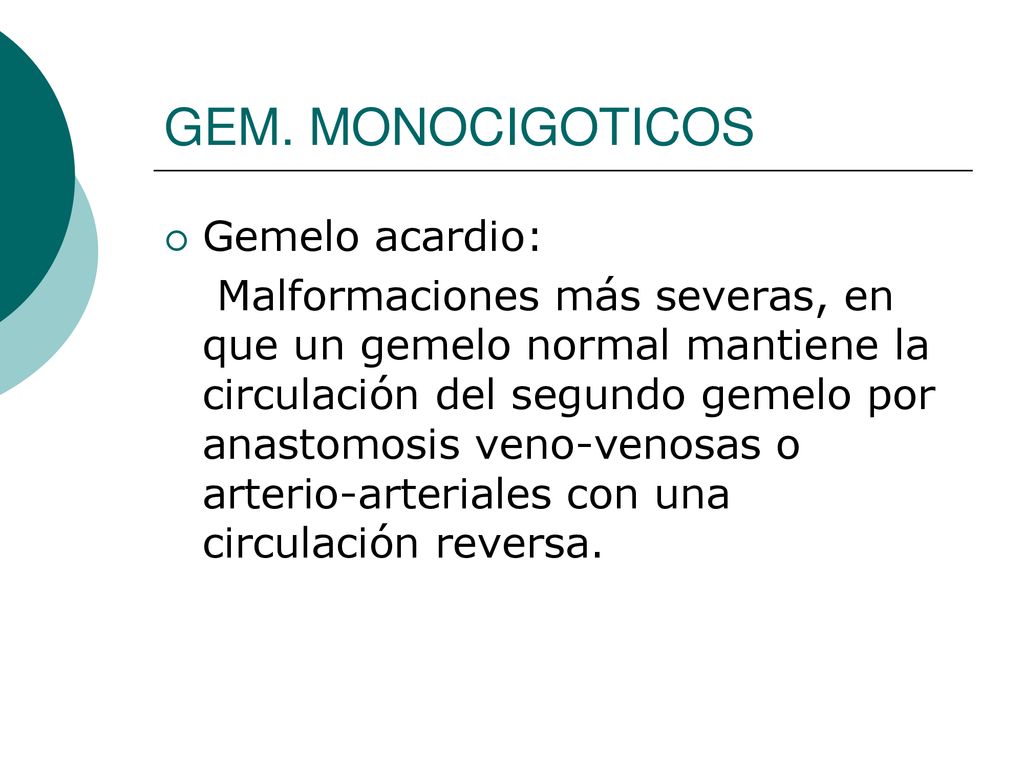 GEM. MONOCIGOTICOS

Gemelo acardio:

Malformaciones más severas, en que un gemelo normal mantiene la circulación del segundo gemelo por anastomosis veno-venosas o arterio-arteriales con una circulación reversa.